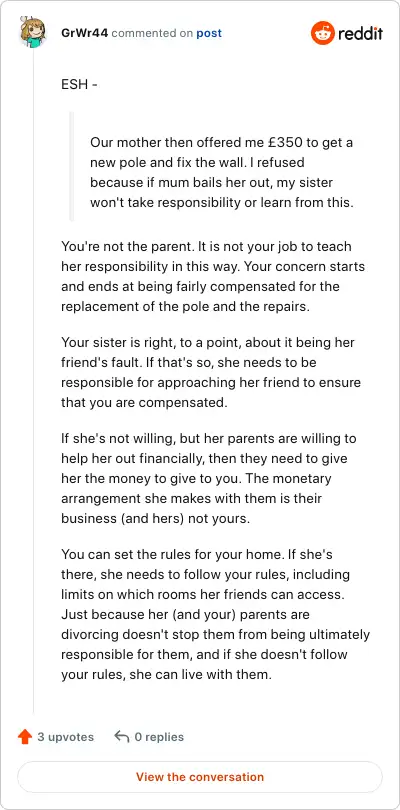 GrWr44 commented on post

reddit

ESH -

Our mother then offered me £350 to get a new pole and fix the wall. I refused because if mum bails her out, my sister won't take responsibility or learn from this.

You're not the parent. It is not your job to teach her responsibility in this way. Your concern starts and ends at being fairly compensated for the replacement of the pole and the repairs.

Your sister is right, to a point, about it being her friend's fault. If that's so, she needs to be responsible for approaching her friend to ensure that you are compensated.

If she's not willing, but her parents are willing to help her out financially, then they need to give her the money to give to you. The monetary arrangement she makes with them is their business (and hers) not yours.

You can set the rules for your home. If she's there, she needs to follow your rules, including limits on which rooms her friends can access. Just because her (and your) parents are divorcing doesn't stop them from being ultimately responsible for them, and if she doesn't follow your rules, she can live with them.

3 upvotes

0 replies

View the conversation